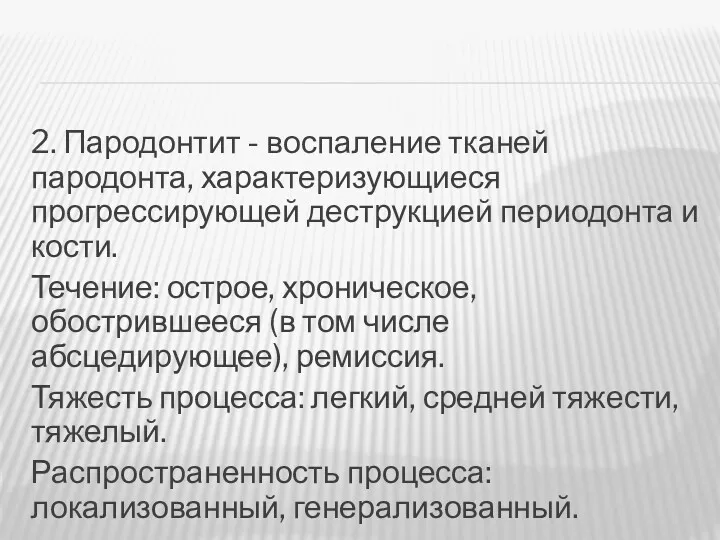 2. Пародонтит - воспаление тканей пародонта, характеризующиеся прогрессирующей деструкцией периодонта и кости.

Течение: острое, хроническое, обострившееся (в том числе абсцедирующее), ремиссия.

Тяжесть процесса: легкий, средней тяжести, тяжелый.

Распространенность процесса: локализованный, генерализованный.